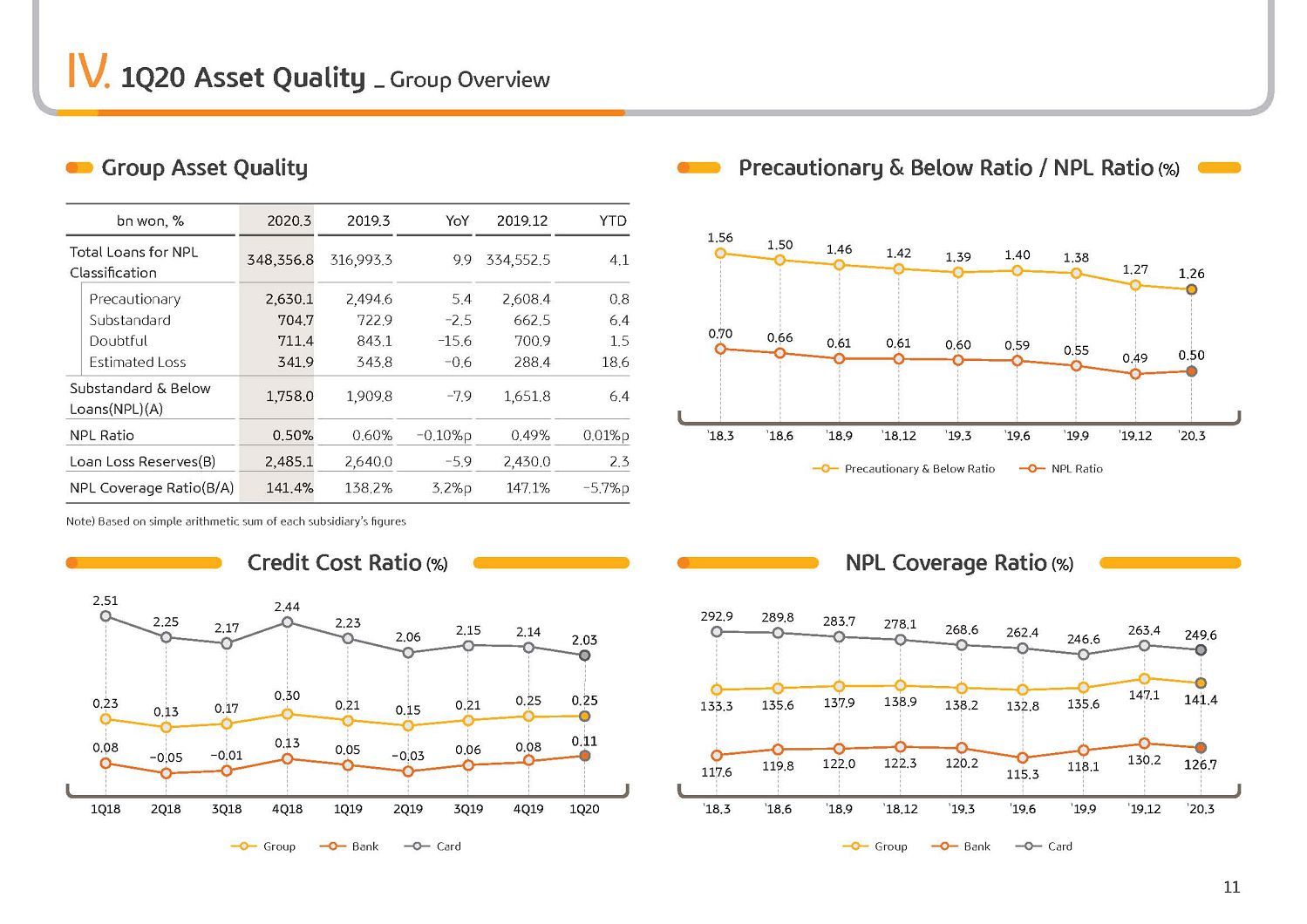 IV. 1Q20 Asset Quality _ Group Overview

Group Asset Quality

| bn won, % | 2020.3 | 2019.3 | YoY | 2019.12 | YTD |
|---|---|---|---|---|---|
| Total Loans for NPL Classification | 348,356.8 | 316,993.3 | 9.9 | 334,552.5 | 4.1 |
| Precautionary | 2,630.1 | 2,494.6 | 5.4 | 2,608.4 | 0.8 |
| Substandard | 704.7 | 722.9 | -2.5 | 662.5 | 6.4 |
| Doubtful | 711.4 | 843.1 | -15.6 | 700.9 | 1.5 |
| Estimated Loss | 341.9 | 343.8 | -0.6 | 288.4 | 18.6 |
| Substandard & Below Loans(NPL)(A) | 1,758.0 | 1,909.8 | -7.9 | 1,651.8 | 6.4 |
| NPL Ratio | 0.50% | 0.60% | -0.10%p | 0.49% | 0.01%p |
| Loan Loss Reserves(B) | 2,485.1 | 2,640.0 | -5.9 | 2,430.0 | 2.3 |
| NPL Coverage Ratio(B/A) | 141.4% | 138.2% | 3.2%p | 147.1% | -5.7%p |

Note) Based on simple arithmetic sum of each subsidiary's figures

Precautionary & Below Ratio / NPL Ratio (%)

1.56 1.50 1.46 1.42 1.39 1.40 1.38 1.27 1.26
0.70 0.66 0.61 0.61 0.60 0.59 0.55 0.49 0.50
'18.3 '18.6 '18.9 '18.12 '19.3 '19.6 '19.9 '19.12 '20.3
Precautionary & Below Ratio NPL Ratio

Credit Cost Ratio (%)

2.51 2.25 2.17 2.44 2.23 2.06 2.15 2.14 2.03
0.23 0.13 0.17 0.30 0.21 0.15 0.21 0.25 0.25
0.08 -0.05 -0.01 0.13 0.05 -0.03 0.06 0.08 0.11
1Q18 2Q18 3Q18 4Q18 1Q19 2Q19 3Q19 4Q19 1Q20
Group Bank Card

NPL Coverage Ratio (%)

292.9 289.8 283.7 278.1 268.6 262.4 246.6 263.4 249.6
133.3 135.6 137.9 138.9 138.2 132.8 135.6 147.1 141.4
117.6 119.8 122.0 122.3 120.2 115.3 118.1 130.2 126.7
'18.3 '18.6 '18.9 '18.12 '19.3 '19.6 '19.9 '19.12 '20.3
Group Bank Card

11